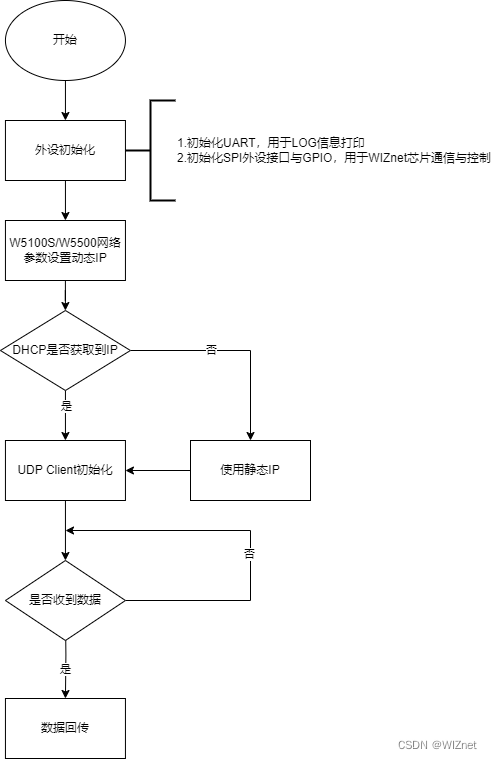 开始

外设初始化

1.初始化UART，用于LOG信息打印
2.初始化SPI外设接口与GPIO，用于WIZnet芯片通信与控制

W5100S/W5500网络参数设置动态IP

DHCP是否获取到IP

否

是

UDP Client初始化

使用静态IP

否

是否收到数据

是

数据回传

CSDN @WIZnet